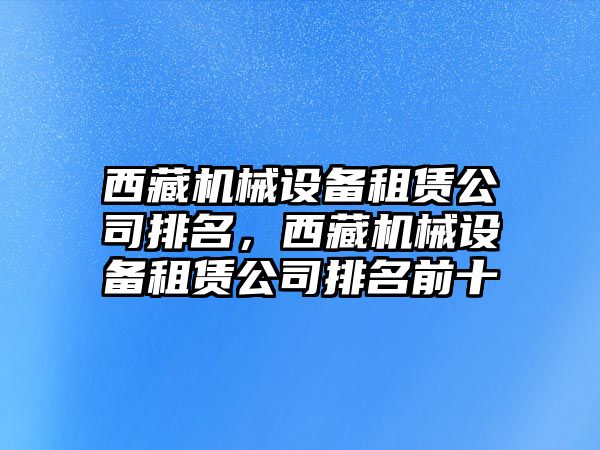 西藏机械设备租赁公司排名，西藏机械设备租赁公司排名前十